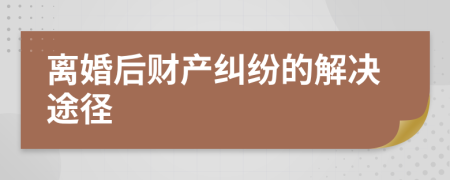 离婚后财产纠纷的解决途径